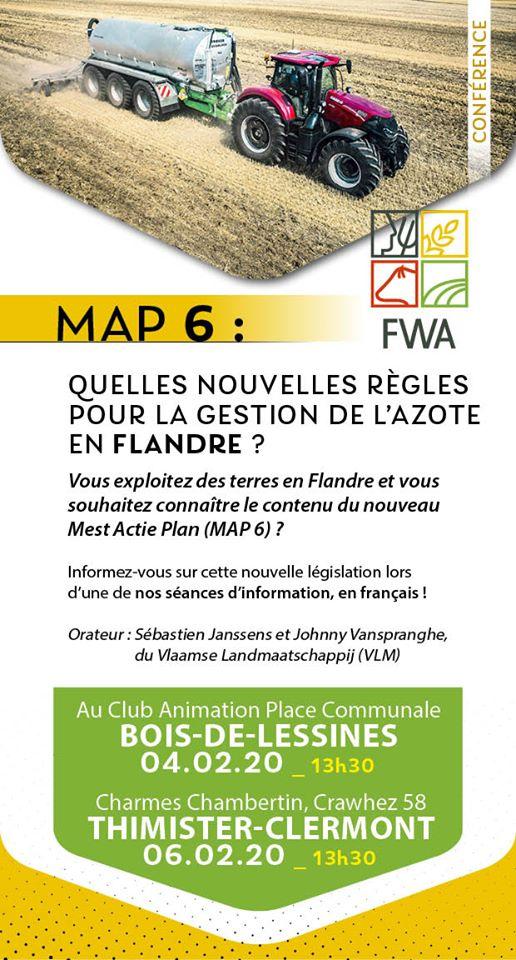 CONFÉRENCE

FWA

MAP 6 :

QUELLES NOUVELLES RÈGLES POUR LA GESTION DE L'AZOTE EN FLANDRE ?

Vous exploitez des terres en Flandre et vous souhaitez connaître le contenu du nouveau Mest Actie Plan (MAP 6) ?

Informez-vous sur cette nouvelle législation lors d'une de nos séances d'information, en français !

Orateur : Sébastien Janssens et Johnny Vanspranghe, du Vlaamse Landmaatschappij (VLM)

Au Club Animation Place Communale
BOIS-DE-LESSINES
04.02.20 _ 13h30

Charmes Chambertin, Crawhez 58
THIMISTER-CLERMONT
06.02.20 _ 13h30